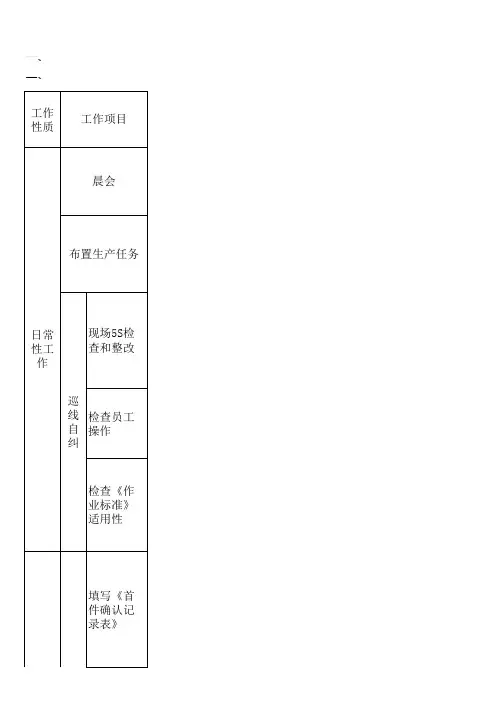 一、
一、

| 工作性质 | 工作项目 | |
|---|---|---|
| 日常性工作 | 晨会 | |
| | 布置生产任务 | |
| | 巡线自纠 | 现场5S检查和整改 |
| | | 检查员工操作 |
| | | 检查《作业标准》适用性 |
| | | 填写《首件确认记录表》 |